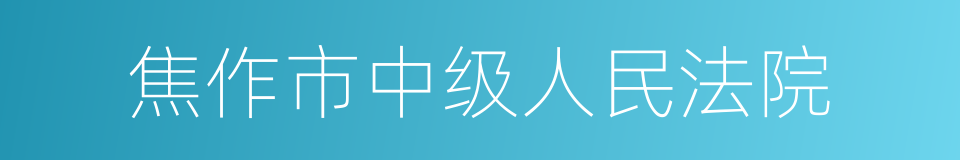 焦作市中级人民法院